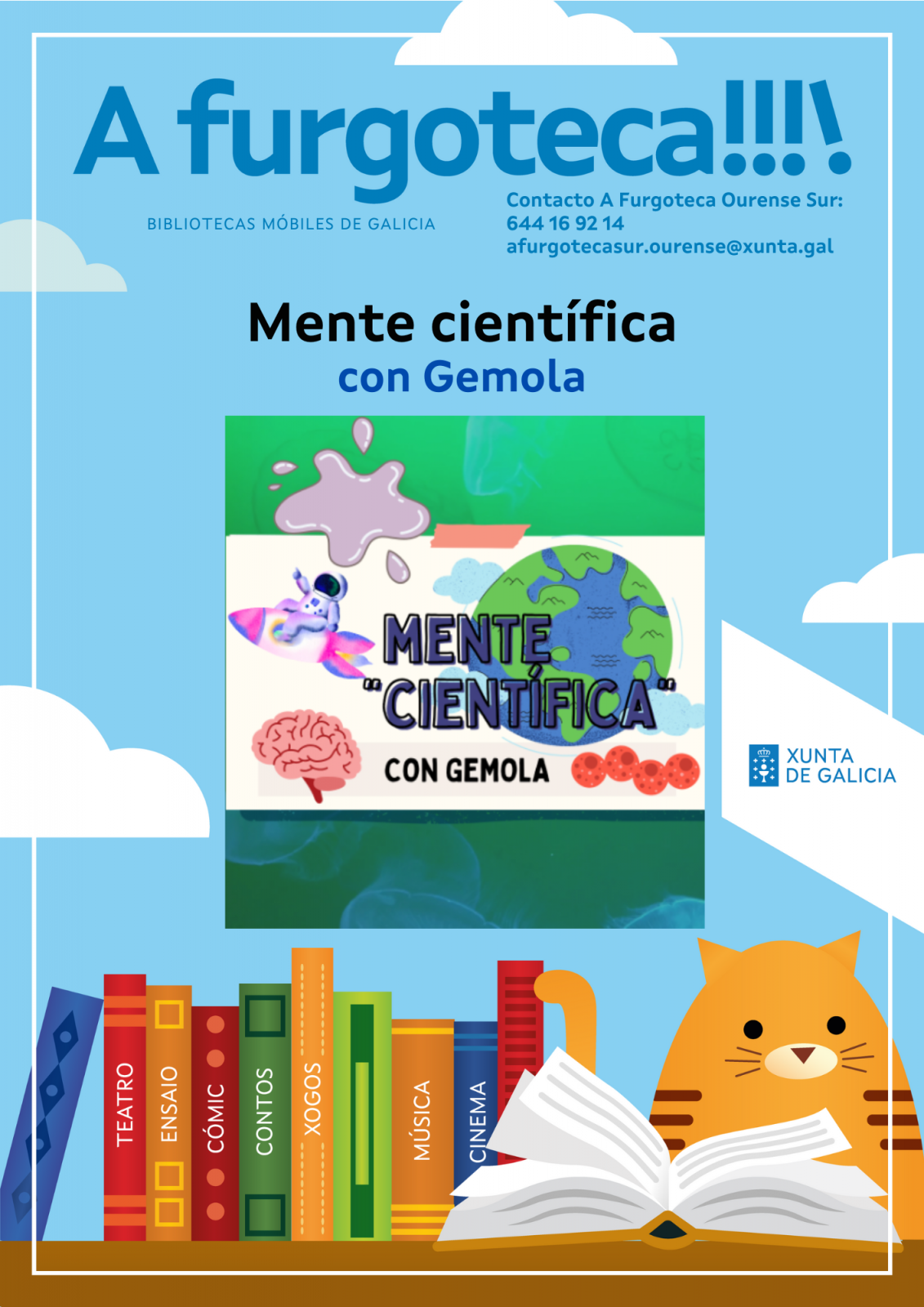 A furgoteca!!!!

BIBLIOTECAS MÓBILES DE GALICIA

Contacto A Furgoteca Ourense Sur:
644 16 92 14
afurgotecasur.ourense@xunta.gal

Mente científica
con Gemola

MENTE
"CIENTÍFICA"
CON GEMOLA

XUNTA
DE GALICIA

TEATRO
ENSAIO
CÓMIC
CONTOS
XOGOS
MÚSICA
CINEMA